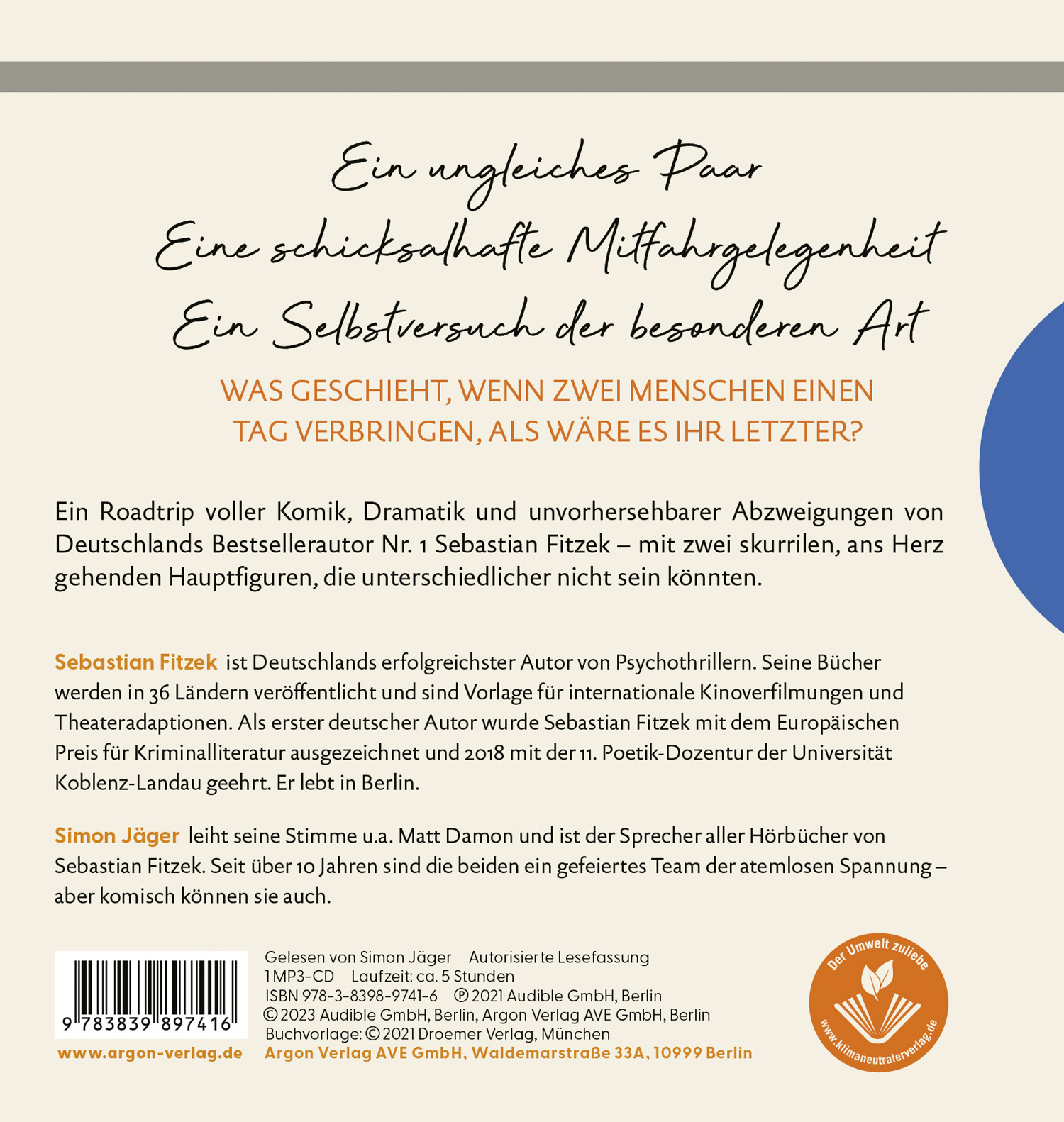 Ein ungleiches Paar
Eine schicksalhafte Mitfahrgelegenheit
Ein Selbstversuch der besonderen Art

WAS GESCHIEHT, WENN ZWEI MENSCHEN EINEN TAG VERBRINGEN, ALS WÄRE ES IHR LETZTER?

Ein Roadtrip voller Komik, Dramatik und unvorhersehbarer Abzweigungen von Deutschlands Bestsellerautor Nr. 1 Sebastian Fitzek – mit zwei skurrilen, ans Herz gehenden Hauptfiguren, die unterschiedlicher nicht sein könnten.

Sebastian Fitzek ist Deutschlands erfolgreichster Autor von Psychothrillern. Seine Bücher werden in 36 Ländern veröffentlicht und sind Vorlage für internationale Kinoverfilmungen und Theateradaptionen. Als erster deutscher Autor wurde Sebastian Fitzek mit dem Europäischen Preis für Kriminalliteratur ausgezeichnet und 2018 mit der 11. Poetik-Dozentur der Universität Koblenz-Landau geehrt. Er lebt in Berlin.

Simon Jäger leiht seine Stimme u.a. Matt Damon und ist der Sprecher aller Hörbücher von Sebastian Fitzek. Seit über 10 Jahren sind die beiden ein gefeiertes Team der atemlosen Spannung – aber komisch können sie auch.

9 783839 897416

www.argon-verlag.de

Gelesen von Simon Jäger Autorisierte Lesefassung
1 MP3-CD Laufzeit: ca. 5 Stunden
ISBN 978-3-8398-9741-6 ℗ 2021 Audible GmbH, Berlin
© 2023 Audible GmbH, Berlin, Argon Verlag AVE GmbH, Berlin
Buchvorlage: © 2021 Droemer Verlag, München
Argon Verlag AVE GmbH, Waldemarstraße 33A, 10999 Berlin

Der Umwelt zuliebe
www.klimaneutralerverlag.de